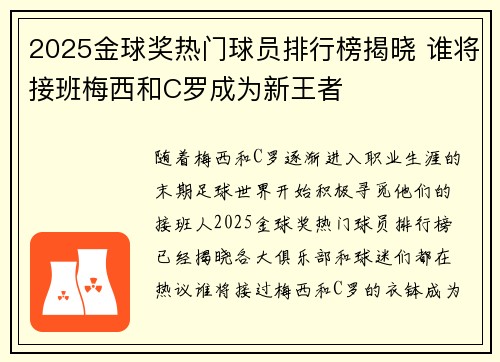 2025金球奖热门球员排行榜揭晓 谁将接班梅西和C罗成为新王者

随着梅西和C罗逐渐进入职业生涯的末期足球世界开始积极寻觅他们的接班人2025金球奖热门球员排行榜已经揭晓各大俱乐部和球迷们都在热议谁将接过梅西和C罗的衣钵成为